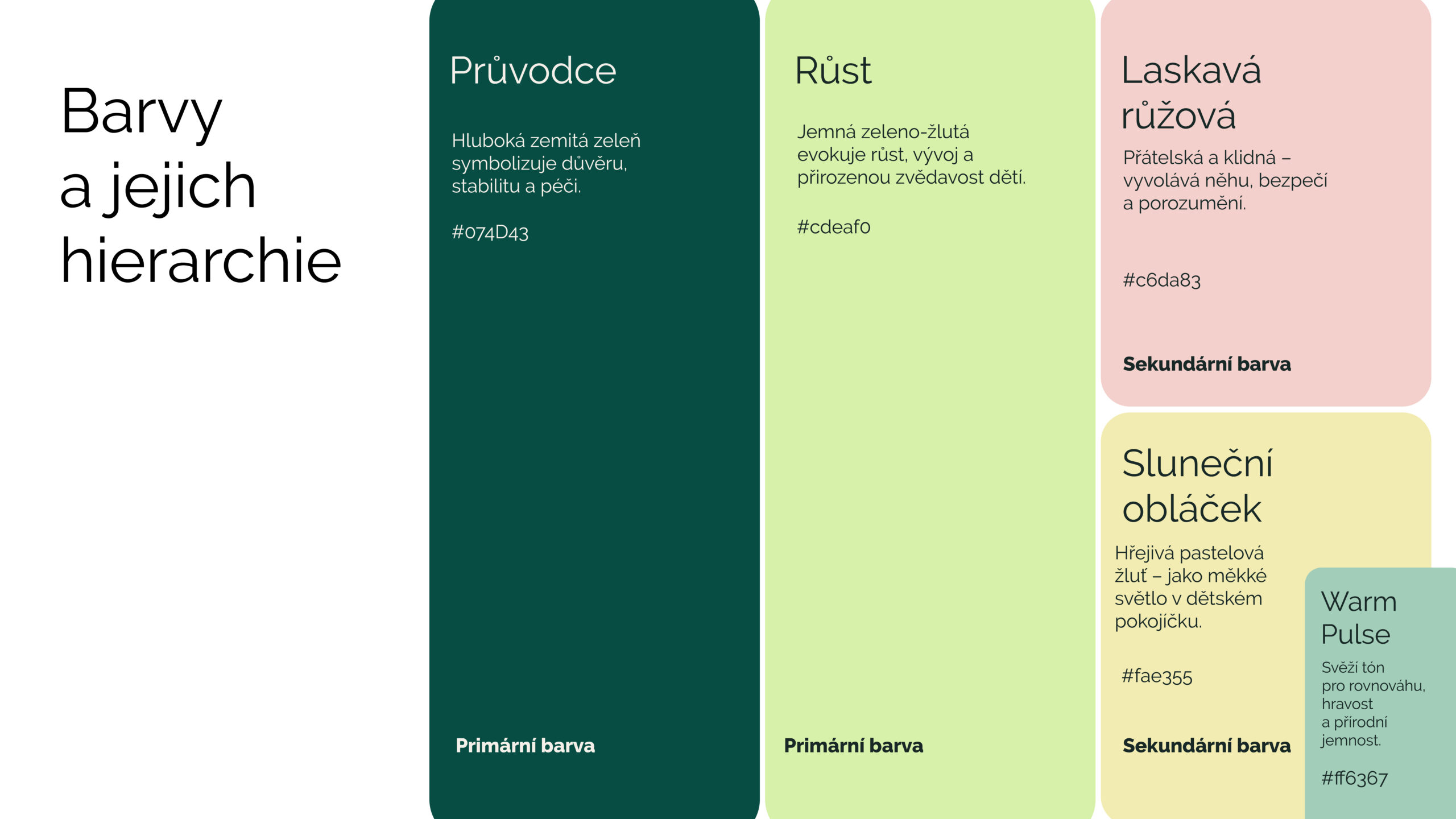 Barvy
a jejich
hierarchie

Průvodce

Hluboká zemitá zeleň symbolizuje důvěru, stabilitu a péči.

#074D43

Primární barva

Růst

Jemná zeleno-žlutá evokuje růst, vývoj a přirozenou zvědavost dětí.

#cdeaf0

Primární barva

Laskavá růžová

Přátelská a klidná – vyvolává něhu, bezpečí a porozumění.

#c6da83

Sekundární barva

Sluneční obláček

Hřejivá pastelová žluť – jako měkké světlo v dětském pokojíčku.

#fae355

Sekundární barva

Warm Pulse

Svěží tón pro rovnováhu, hravost a přírodní jemnost.

#ff6367